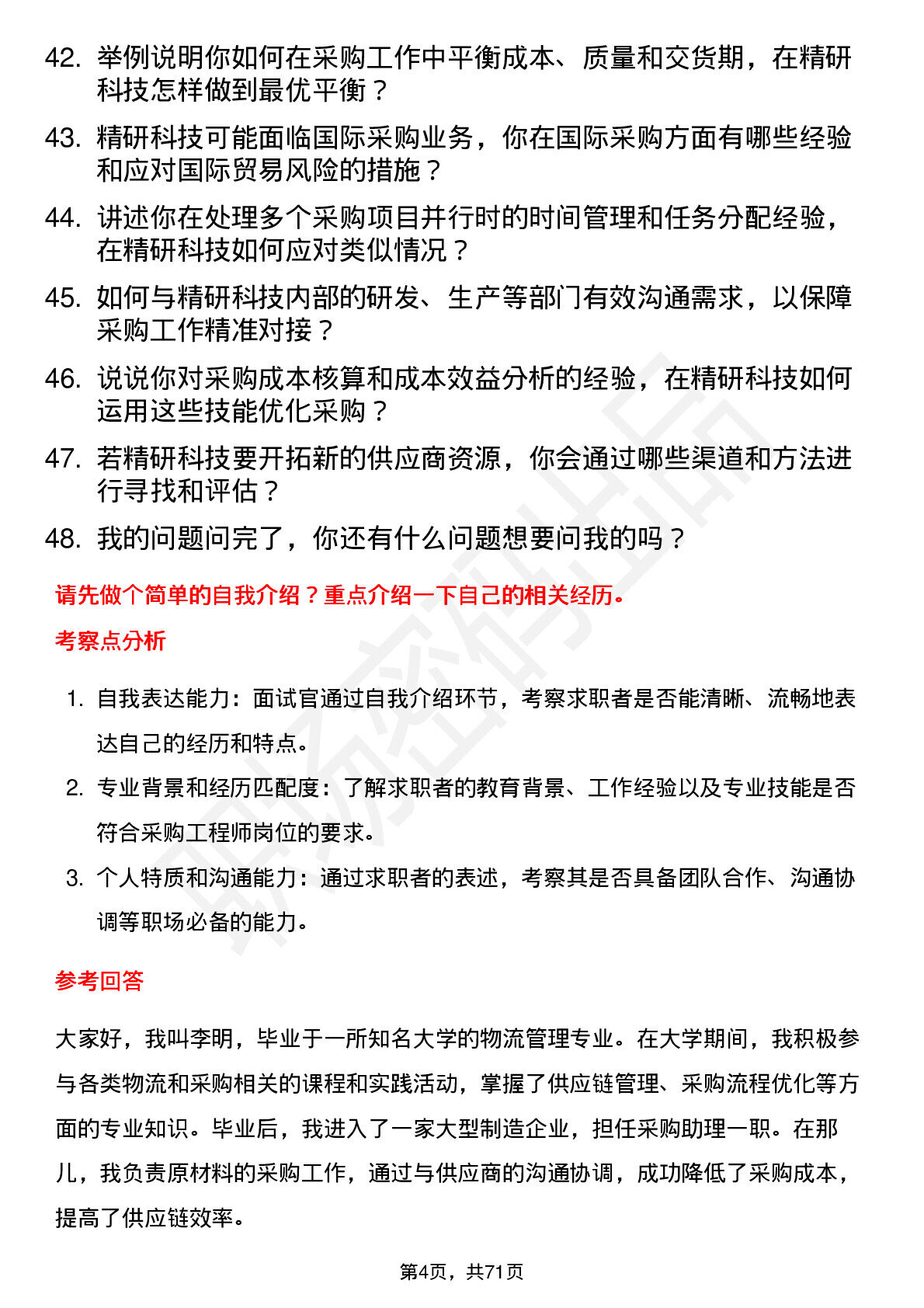 42. 举例说明你如何在采购工作中平衡成本、质量和交货期，在精研科技怎样做到最优平衡？

43. 精研科技可能面临国际采购业务，你在国际采购方面有哪些经验和应对国际贸易风险的措施？

44. 讲述你在处理多个采购项目并行时的时间管理和任务分配经验，在精研科技如何应对类似情况？

45. 如何与精研科技内部的研发、生产等部门有效沟通需求，以保障采购工作精准对接？

46. 说说你对采购成本核算和成本效益分析的经验，在精研科技如何运用这些技能优化采购？

47. 若精研科技要开拓新的供应商资源，你会通过哪些渠道和方法进行寻找和评估？

48. 我的问题问完了，你还有什么问题想要问我的吗？

请先做个简单的自我介绍？重点介绍一下自己的相关经历。

考察点分析

1. 自我表达能力：面试官通过自我介绍环节，考察求职者是否能清晰、流畅地表达自己的经历和特点。

2. 专业背景和经历匹配度：了解求职者的教育背景、工作经验以及专业技能是否符合采购工程师岗位的要求。

3. 个人特质和沟通能力：通过求职者的表述，考察其是否具备团队合作、沟通协调等职场必备的能力。

参考回答

大家好，我叫李明，毕业于一所知名大学的物流管理专业。在大学期间，我积极参与各类物流和采购相关的课程和实践活动，掌握了供应链管理、采购流程优化等方面的专业知识。毕业后，我进入了一家大型制造企业，担任采购助理一职。在那儿，我负责原材料的采购工作，通过与供应商的沟通协调，成功降低了采购成本，提高了供应链效率。

第4页，共71页